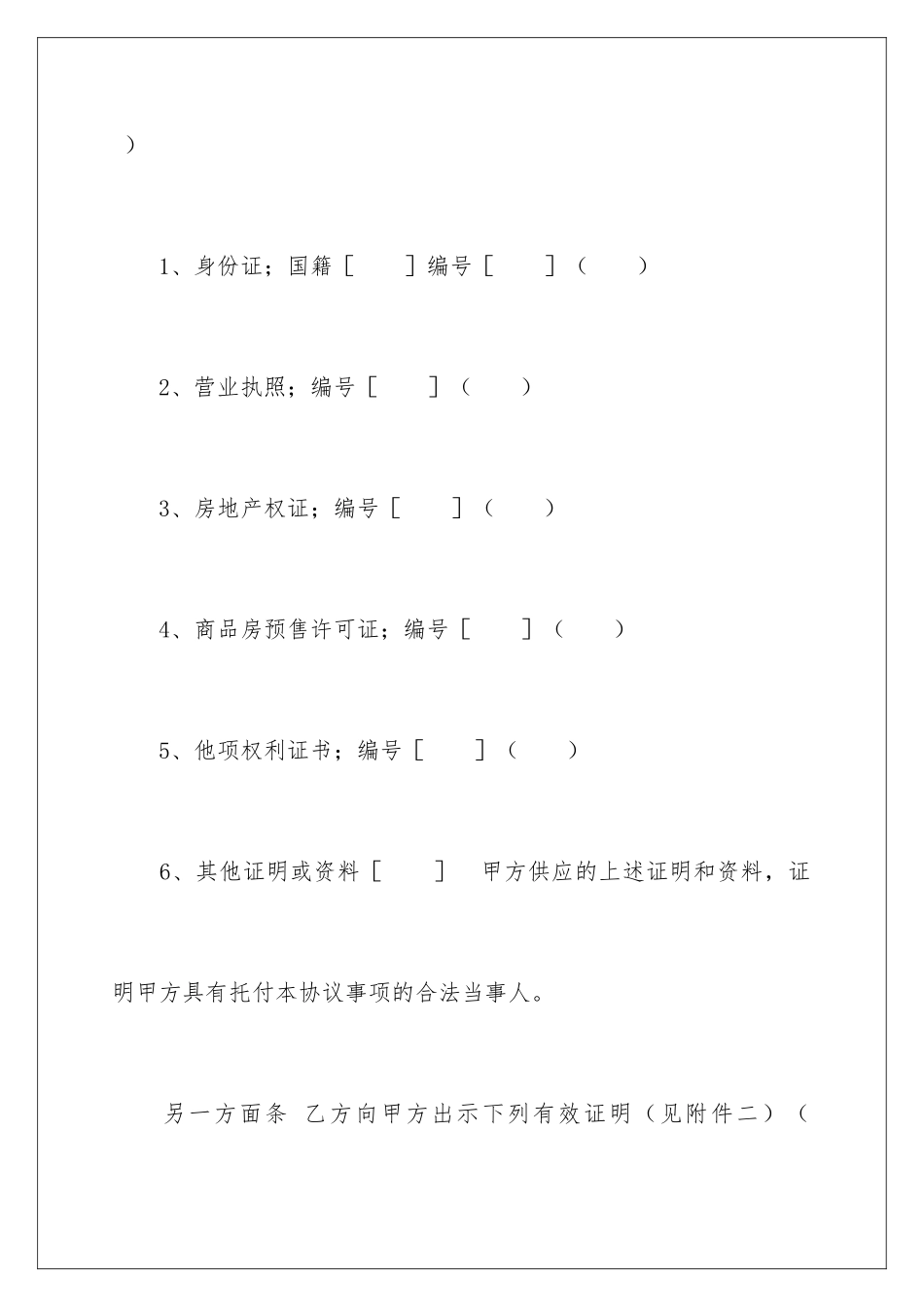 ）

1、身份证；国籍［　　］编号［　　］（　　）

2、营业执照；编号［　　］（　　）

3、房地产权证；编号［　　］（　　）

4、商品房预售许可证；编号［　　］（　　）

5、他项权利证书；编号［　　］（　　）

6、其他证明或资料［　　］　甲方供应的上述证明和资料，证明甲方具有托付本协议事项的合法当事人。

另一方面条 乙方向甲方出示下列有效证明（见附件二）（